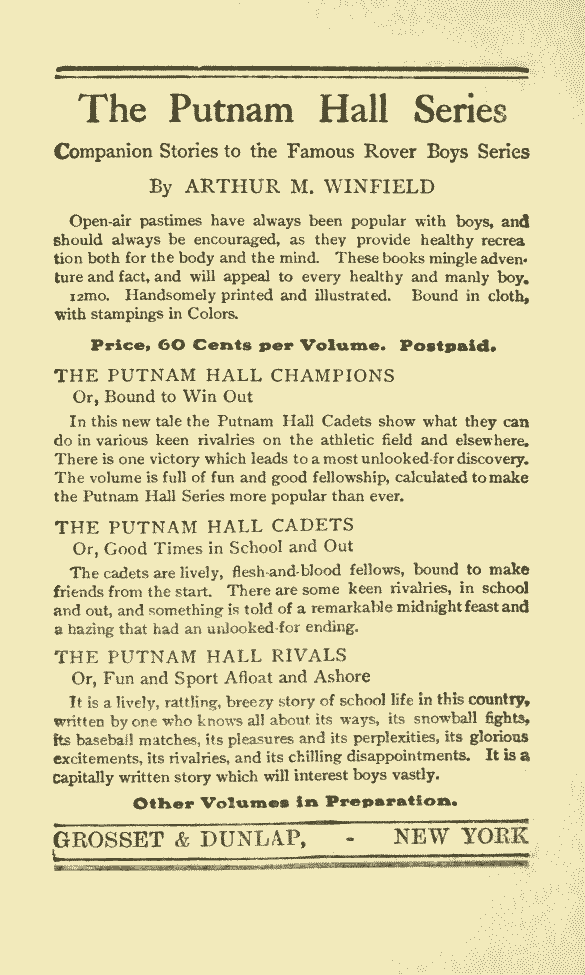 The Putnam Hall Series

Companion Stories to the Famous Rover Boys Series

By ARTHUR M. WINFIELD

Open-air pastimes have always been popular with boys, and should always be encouraged, as they provide healthy recreation both for the body and the mind. These books mingle adventure and fact, and will appeal to every healthy and manly boy. 12mo. Handsomely printed and illustrated. Bound in cloth, with stampings in Colors.

Price, 60 Cents per Volume. Postpaid.

THE PUTNAM HALL CHAMPIONS
Or, Bound to Win Out

In this new tale the Putnam Hall Cadets show what they can do in various keen rivalries on the athletic field and elsewhere. There is one victory which leads to a most unlooked-for discovery. The volume is full of fun and good fellowship, calculated to make the Putnam Hall Series more popular than ever.

THE PUTNAM HALL CADETS
Or, Good Times in School and Out

The cadets are lively, flesh-and-blood fellows, bound to make friends from the start. There are some keen rivalries, in school and out, and something is told of a remarkable midnight feast and a hazing that had an unlooked-for ending.

THE PUTNAM HALL RIVALS
Or, Fun and Sport Afloat and Ashore

It is a lively, rattling, breezy story of school life in this country, written by one who knows all about its ways, its snowball fights, its baseball matches, its pleasures and its perplexities, its glorious excitements, its rivalries, and its chilling disappointments. It is a capitally written story which will interest boys vastly.

Other Volumes in Preparation.

GROSSET & DUNLAP, - NEW YORK